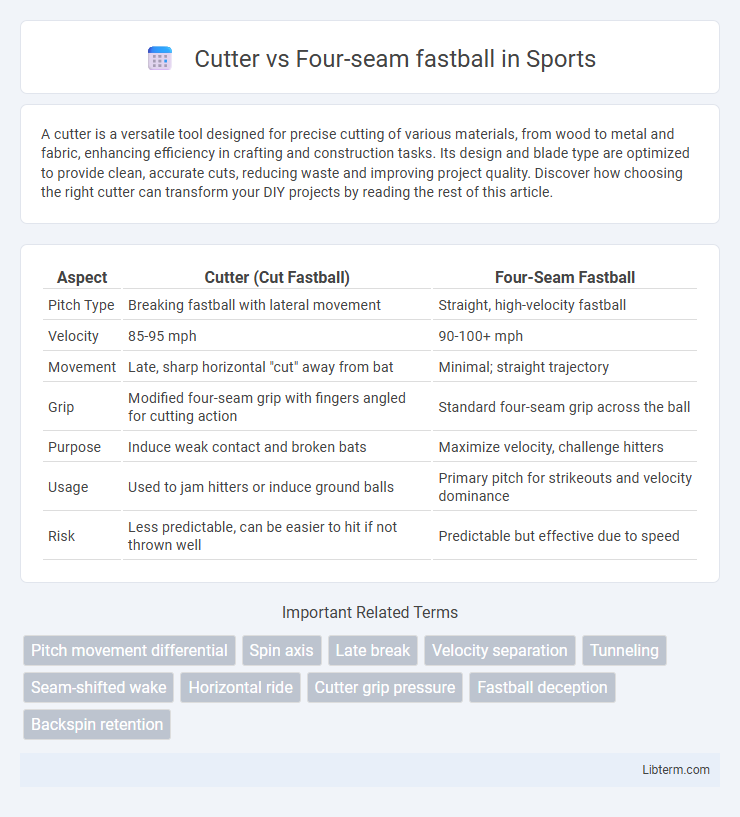 Cutter vs Four-seam fastball in Sports

A cutter is a versatile tool designed for precise cutting of various materials, from wood to metal and fabric, enhancing efficiency in crafting and construction tasks. Its design and blade type are optimized to provide clean, accurate cuts, reducing waste and improving project quality. Discover how choosing the right cutter can transform your DIY projects by reading the rest of this article.

| Aspect | Cutter (Cut Fastball) | Four-Seam Fastball |
|---|---|---|
| Pitch Type | Breaking fastball with lateral movement | Straight, high-velocity fastball |
| Velocity | 85-95 mph | 90-100+ mph |
| Movement | Late, sharp horizontal "cut" away from bat | Minimal; straight trajectory |
| Grip | Modified four-seam grip with fingers angled for cutting action | Standard four-seam grip across the ball |
| Purpose | Induce weak contact and broken bats | Maximize velocity, challenge hitters |
| Usage | Used to jam hitters or induce ground balls | Primary pitch for strikeouts and velocity dominance |
| Risk | Less predictable, can be easier to hit if not thrown well | Predictable but effective due to speed |

Important Related Terms

Pitch movement differential
Spin axis
Late break
Velocity separation
Tunneling
Seam-shifted wake
Horizontal ride
Cutter grip pressure
Fastball deception
Backspin retention

Libterm.com